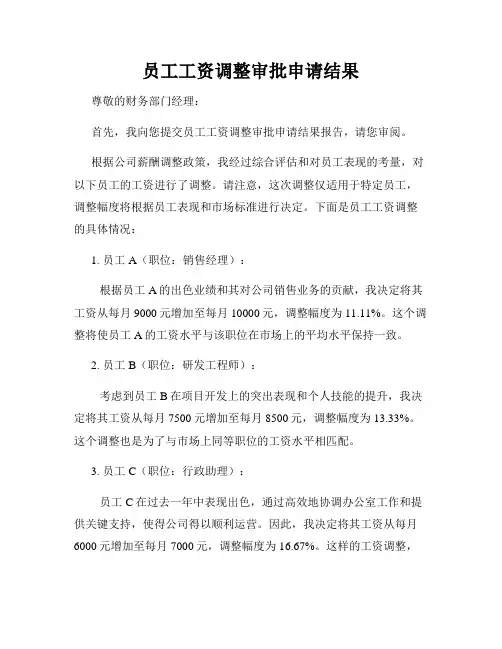 员工工资调整审批申请结果

尊敬的财务部门经理：

首先，我向您提交员工工资调整审批申请结果报告，请您审阅。

根据公司薪酬调整政策，我经过综合评估和对员工表现的考量，对以下员工的工资进行了调整。请注意，这次调整仅适用于特定员工，调整幅度将根据员工表现和市场标准进行决定。下面是员工工资调整的具体情况：

1. 员工 A（职位：销售经理）：

根据员工 A 的出色业绩和其对公司销售业务的贡献，我决定将其工资从每月 9000 元增加至每月 10000 元，调整幅度为 11.11%。这个调整将使员工 A 的工资水平与该职位在市场上的平均水平保持一致。

2. 员工 B（职位：研发工程师）：

考虑到员工 B 在项目开发上的突出表现和个人技能的提升，我决定将其工资从每月 7500 元增加至每月 8500 元，调整幅度为 13.33%。这个调整也是为了与市场上同等职位的工资水平相匹配。

3. 员工 C（职位：行政助理）：

员工 C 在过去一年中表现出色，通过高效地协调办公室工作和提供关键支持，使得公司得以顺利运营。因此，我决定将其工资从每月 6000 元增加至每月 7000 元，调整幅度为 16.67%。这样的工资调整，